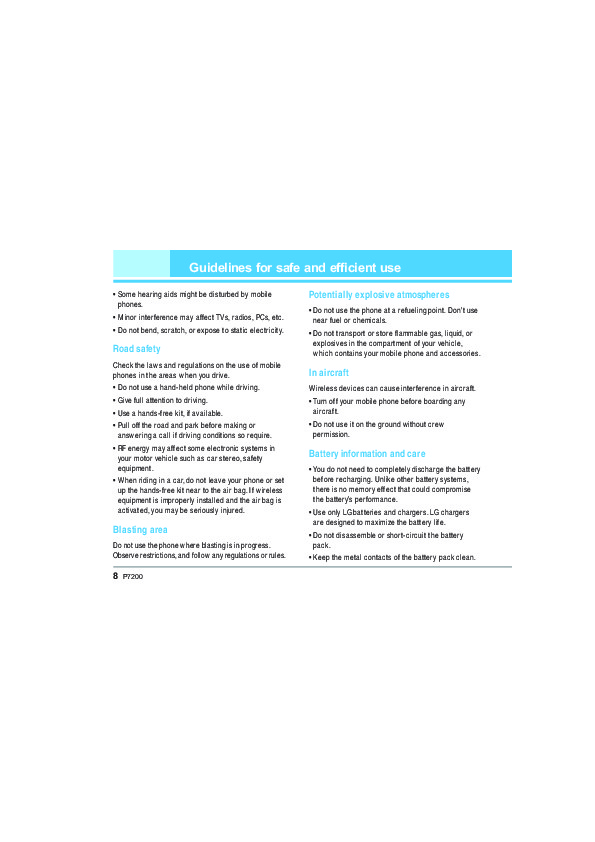 Guidelines for safe and efficient use

• Some hearing aids might be disturbed by mobile phones.

• Minor interference may affect TVs, radios, PCs, etc.

• Do not bend, scratch, or expose to static electricity.

Road safety

Check the laws and regulations on the use of mobile phones in the areas when you drive.

• Do not use a hand-held phone while driving.

• Give full attention to driving.

• Use a hands-free kit, if available.

• Pull off the road and park before making or answering a call if driving conditions so require.

• RF energy may affect some electronic systems in your motor vehicle such as car stereo, safety equipment.

• When riding in a car, do not leave your phone or set up the hands-free kit near to the air bag. If wireless equipment is improperly installed and the air bag is activated, you may be seriously injured.

Blasting area

Do not use the phone where blasting is in progress. Observe restrictions, and follow any regulations or rules.

Potentially explosive atmospheres

• Do not use the phone at a refueling point. Don't use near fuel or chemicals.

• Do not transport or store flammable gas, liquid, or explosives in the compartment of your vehicle, which contains your mobile phone and accessories.

In aircraft

Wireless devices can cause interference in aircraft.

• Turn off your mobile phone before boarding any aircraft.

• Do not use it on the ground without crew permission.

Battery information and care

• You do not need to completely discharge the battery before recharging. Unlike other battery systems, there is no memory effect that could compromise the battery's performance.

• Use only LG batteries and chargers. LG chargers are designed to maximize the battery life.

• Do not disassemble or short-circuit the battery pack.

• Keep the metal contacts of the battery pack clean.

8 P7200